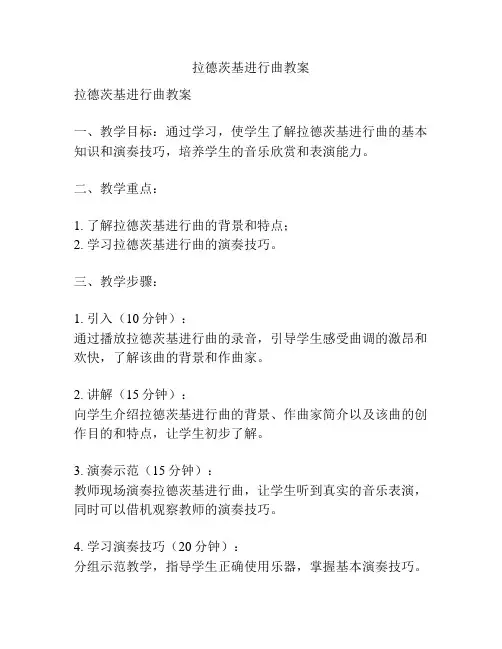 拉德茨基进行曲教案

拉德茨基进行曲教案

一、教学目标：通过学习，使学生了解拉德茨基进行曲的基本知识和演奏技巧，培养学生的音乐欣赏和表演能力。

二、教学重点：

1. 了解拉德茨基进行曲的背景和特点；
2. 学习拉德茨基进行曲的演奏技巧。

三、教学步骤：

1. 引入（10 分钟）：
通过播放拉德茨基进行曲的录音，引导学生感受曲调的激昂和欢快，了解该曲的背景和作曲家。

2. 讲解（15 分钟）：
向学生介绍拉德茨基进行曲的背景、作曲家简介以及该曲的创作目的和特点，让学生初步了解。

3. 演奏示范（15 分钟）：
教师现场演奏拉德茨基进行曲，让学生听到真实的音乐表演，同时可以借机观察教师的演奏技巧。

4. 学习演奏技巧（20 分钟）：
分组示范教学，指导学生正确使用乐器，掌握基本演奏技巧。